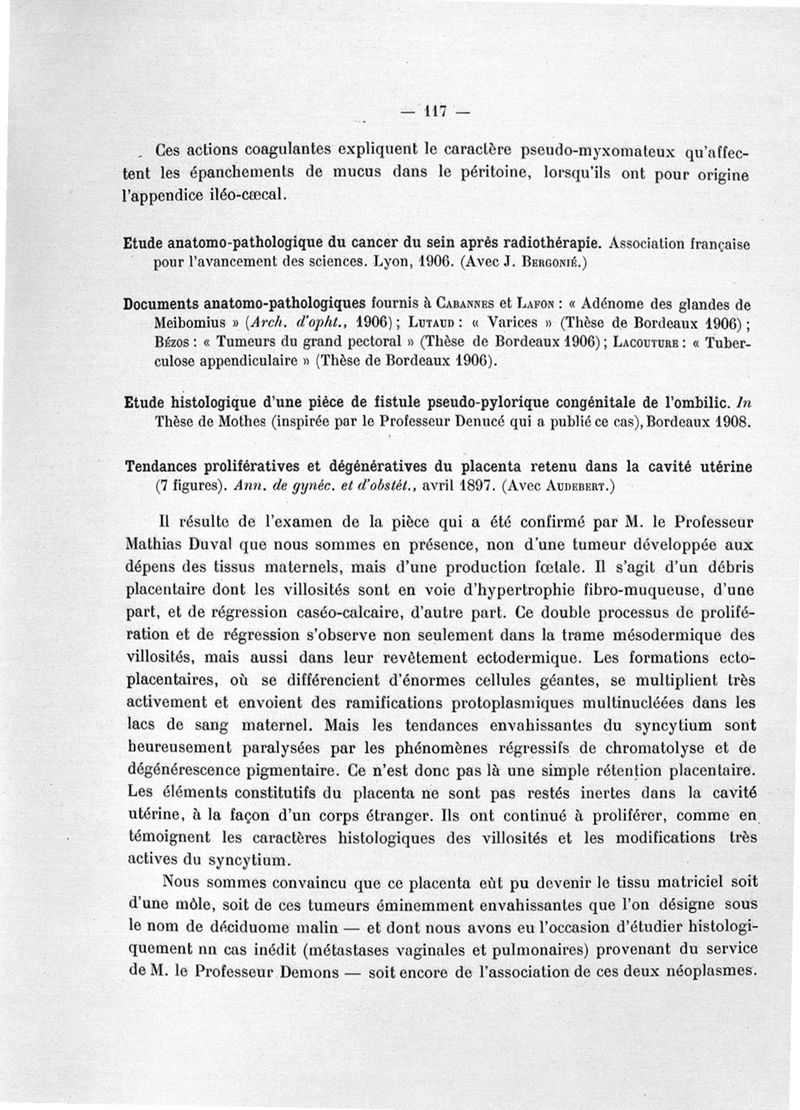 — 117 —

Ces actions coagulantes expliquent le caractère pseudo-myxomateux qu'affectent les épanchements de mucus dans le péritoine, lorsqu'ils ont pour origine l'appendice iléo-cæcal.

Etude anatomo-pathologique du cancer du sein après radiothérapie. Association française pour l'avancement des sciences. Lyon, 1906. (Avec J. Bergonié.)

Documents anatomo-pathologiques fournis à Cabannes et Lafon : « Adénome des glandes de Meibomius » (Arch. d'opht., 1906) ; Lutaud : « Varices » (Thèse de Bordeaux 1906) ; Bézos : « Tumeurs du grand pectoral » (Thèse de Bordeaux 1906) ; Lacouture : « Tuberculose appendiculaire » (Thèse de Bordeaux 1906).

Etude histologique d'une pièce de fistule pseudo-pylorique congénitale de l'ombilic. In Thèse de Mothes (inspirée par le Professeur Denucé qui a publié ce cas), Bordeaux 1908.

Tendances prolifératives et dégénératives du placenta retenu dans la cavité utérine (7 figures). Ann. de gynéc. et d'obstét., avril 1897. (Avec Audebert.)

Il résulte de l'examen de la pièce qui a été confirmé par M. le Professeur Mathias Duval que nous sommes en présence, non d'une tumeur développée aux dépens des tissus maternels, mais d'une production fœtale. Il s'agit d'un débris placentaire dont les villosités sont en voie d'hypertrophie fibro-muqueuse, d'une part, et de régression caséo-calcaire, d'autre part. Ce double processus de prolifération et de régression s'observe non seulement dans la trame mésodermique des villosités, mais aussi dans leur revêtement ectodermique. Les formations ectoplacentaires, où se différencient d'énormes cellules géantes, se multiplient très activement et envoient des ramifications protoplasmiques multinucléées dans les lacs de sang maternel. Mais les tendances envahissantes du syncytium sont heureusement paralysées par les phénomènes régressifs de chromatolyse et de dégénérescence pigmentaire. Ce n'est donc pas là une simple rétention placentaire. Les éléments constitutifs du placenta ne sont pas restés inertes dans la cavité utérine, à la façon d'un corps étranger. Ils ont continué à proliférer, comme en témoignent les caractères histologiques des villosités et les modifications très actives du syncytium.

Nous sommes convaincu que ce placenta eût pu devenir le tissu matriciel soit d'une môle, soit de ces tumeurs éminemment envahissantes que l'on désigne sous le nom de déciduome malin — et dont nous avons eu l'occasion d'étudier histologiquement nn cas inédit (métastases vaginales et pulmonaires) provenant du service de M. le Professeur Demons — soit encore de l'association de ces deux néoplasmes.